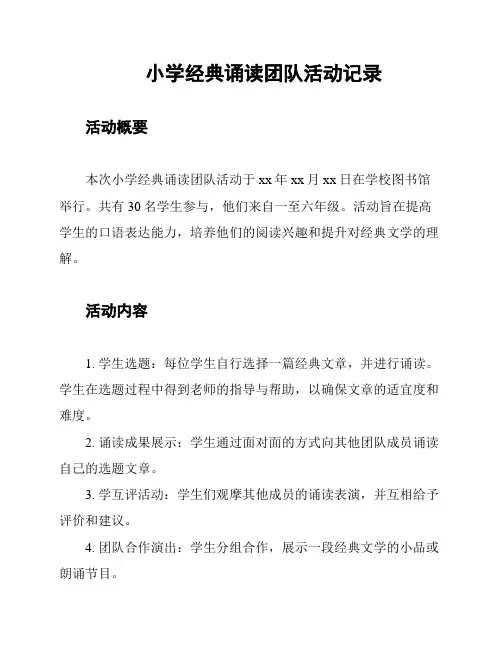 小学经典诵读团队活动记录

活动概要

本次小学经典诵读团队活动于 xx 年 xx 月 xx 日在学校图书馆举行。共有 30 名学生参与，他们来自一至六年级。活动旨在提高学生的口语表达能力，培养他们的阅读兴趣和提升对经典文学的理解。

活动内容

1. 学生选题：每位学生自行选择一篇经典文章，并进行诵读。学生在选题过程中得到老师的指导与帮助，以确保文章的适宜度和难度。

2. 诵读成果展示：学生通过面对面的方式向其他团队成员诵读自己的选题文章。

3. 学互评活动：学生们观摩其他成员的诵读表演，并互相给予评价和建议。

4. 团队合作演出：学生分组合作，展示一段经典文学的小品或朗诵节目。